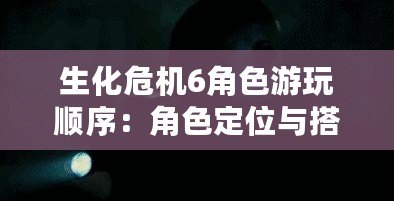 生化危机6角色游玩顺序：角色定位与搭